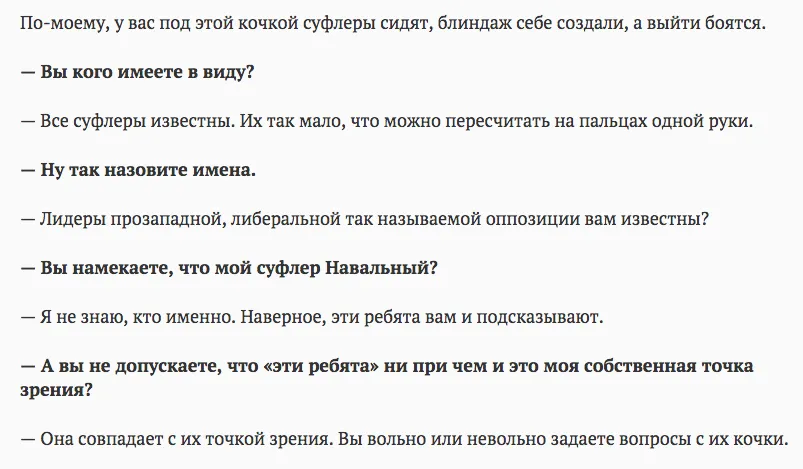 По-моему, у вас под этой кочкой суфлеры сидят, блиндаж себе создали, а выйти боятся.

— Вы кого имеете в виду?

— Все суфлеры известны. Их так мало, что можно пересчитать на пальцах одной руки.

— Ну так назовите имена.

— Лидеры прозападной, либеральной так называемой оппозиции вам известны?

— Вы намекаете, что мой суфлер Навальный?

— Я не знаю, кто именно. Наверное, эти ребята вам и подсказывают.

— А вы не допускаете, что «эти ребята» ни при чем и это моя собственная точка зрения?

— Она совпадает с их точкой зрения. Вы вольно или невольно задаете вопросы с их кочки.